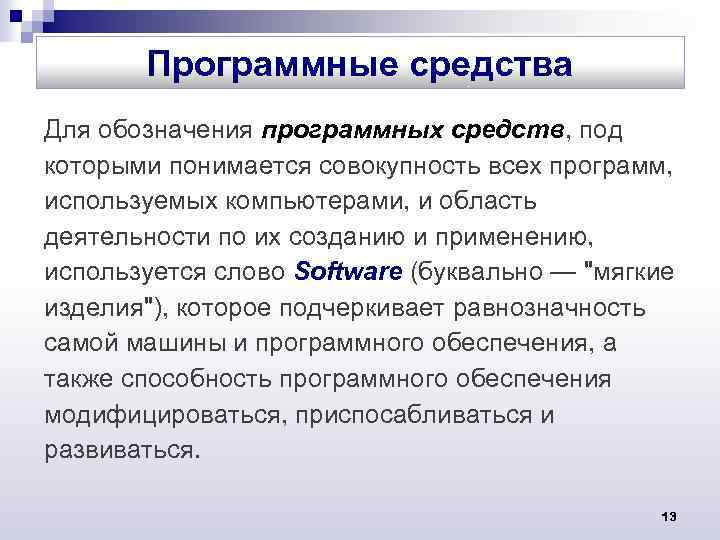 Программные средства

Для обозначения программных средств, под которыми понимается совокупность всех программ, используемых компьютерами, и область деятельности по их созданию и применению, используется слово Software (буквально — "мягкие изделия"), которое подчеркивает равнозначность самой машины и программного обеспечения, а также способность программного обеспечения модифицироваться, приспосабливаться и развиваться.

13